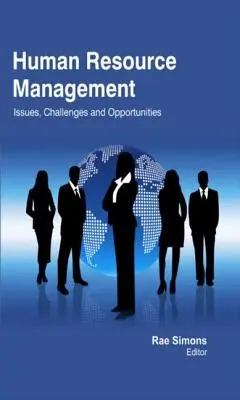 Human Resource Management

Issues, Challenges and Opportunities

Rae Simons
Editor